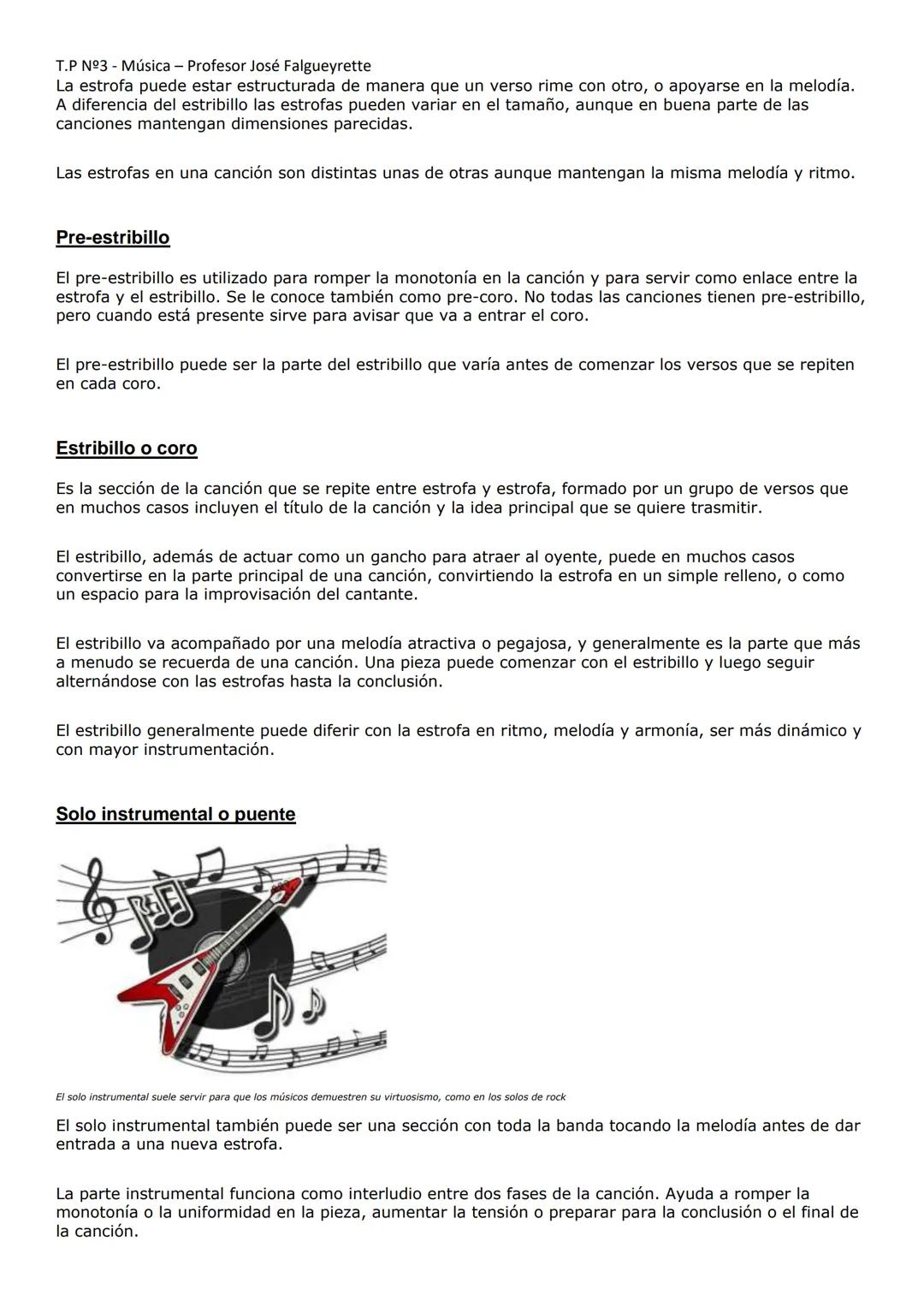 T.P Nº3 - Música – Profesor José Falgueyrette
La estrofa puede estar estructurada de manera que un verso rime con otro, o apoyarse en la melodía. A diferencia del estribillo las estrofas pueden variar en el tamaño, aunque en buena parte de las canciones mantengan dimensiones parecidas.

Las estrofas en una canción son distintas unas de otras aunque mantengan la misma melodía y ritmo.

Pre-estribillo

El pre-estribillo es utilizado para romper la monotonía en la canción y para servir como enlace entre la estrofa y el estribillo. Se le conoce también como pre-coro. No todas las canciones tienen pre-estribillo, pero cuando está presente sirve para avisar que va a entrar el coro.

El pre-estribillo puede ser la parte del estribillo que varía antes de comenzar los versos que se repiten en cada coro.

Estribillo o coro

Es la sección de la canción que se repite entre estrofa y estrofa, formado por un grupo de versos que en muchos casos incluyen el título de la canción y la idea principal que se quiere trasmitir.

El estribillo, además de actuar como un gancho para atraer al oyente, puede en muchos casos convertirse en la parte principal de una canción, convirtiendo la estrofa en un simple relleno, o como un espacio para la improvisación del cantante.

El estribillo va acompañado por una melodía atractiva o pegajosa, y generalmente es la parte que más a menudo se recuerda de una canción. Una pieza puede comenzar con el estribillo y luego seguir alternándose con las estrofas hasta la conclusión.

El estribillo generalmente puede diferir con la estrofa en ritmo, melodía y armonía, ser más dinámico y con mayor instrumentación.

Solo instrumental o puente

El solo instrumental suele servir para que los músicos demuestren su virtuosismo, como en los solos de rock

El solo instrumental también puede ser una sección con toda la banda tocando la melodía antes de dar entrada a una nueva estrofa.

La parte instrumental funciona como interludio entre dos fases de la canción. Ayuda a romper la monotonía o la uniformidad en la pieza, aumentar la tensión o preparar para la conclusión o el final de la canción.